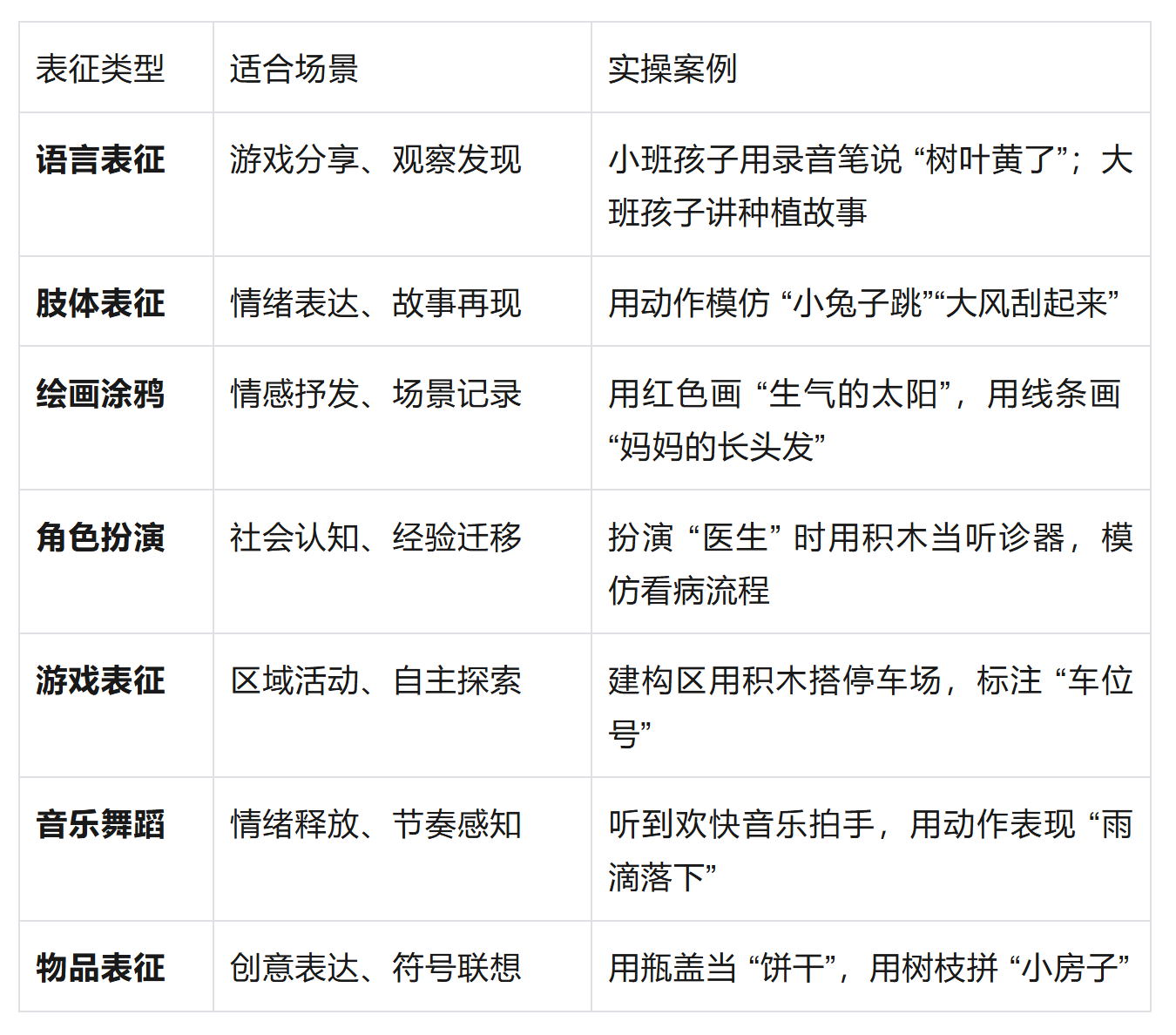 | 表征类型 | 适合场景 | 实操案例 |
|---|---|---|
| 语言表征 | 游戏分享、观察发现 | 小班孩子用录音笔说“树叶黄了”；大班孩子讲种植故事 |
| 肢体表征 | 情绪表达、故事再现 | 用动作模仿“小兔子跳”“大风刮起来” |
| 绘画涂鸦 | 情感抒发、场景记录 | 用红色画“生气的太阳”，用线条画“妈妈的长头发” |
| 角色扮演 | 社会认知、经验迁移 | 扮演“医生”时用积木当听诊器，模仿看病流程 |
| 游戏表征 | 区域活动、自主探索 | 建构区用积木搭停车场，标注“车位号” |
| 音乐舞蹈 | 情绪释放、节奏感知 | 听到欢快音乐拍手，用动作表现“雨滴落下” |
| 物品表征 | 创意表达、符号联想 | 用瓶盖当“饼干”，用树枝拼“小房子” |